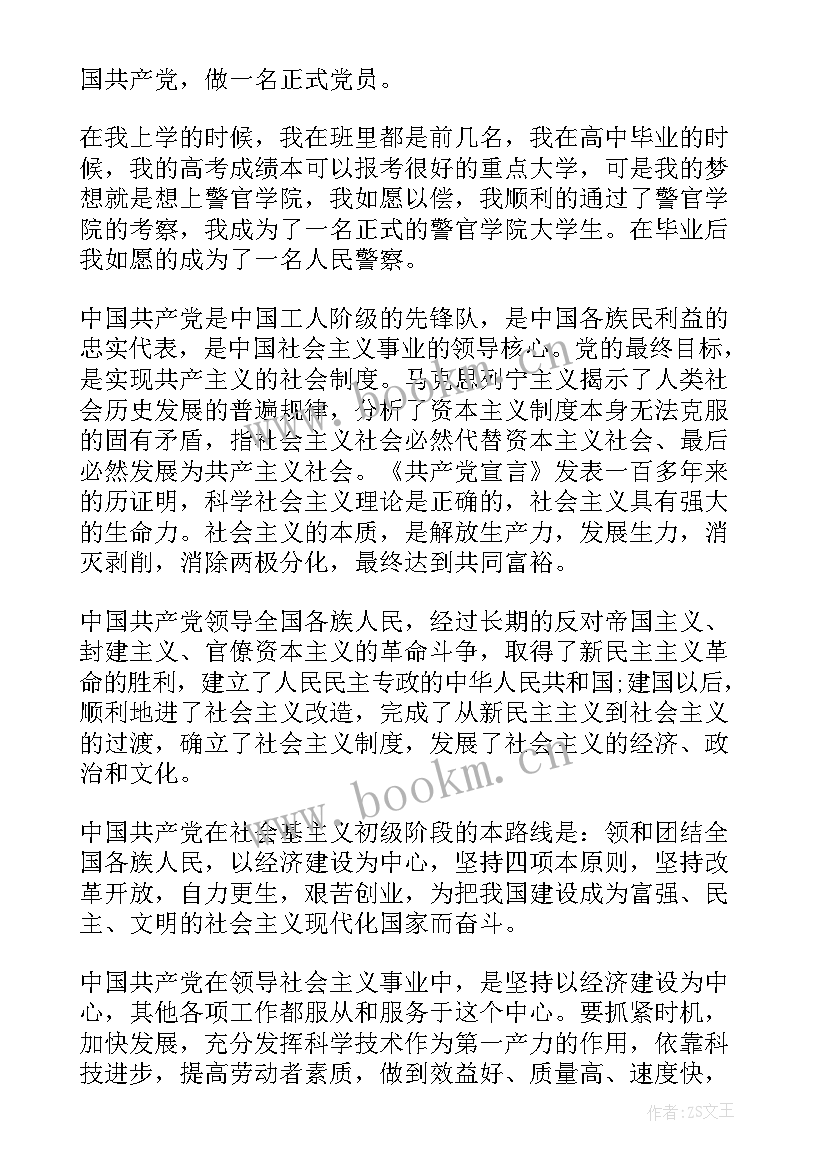 国共产党，做一名正式党员。

在我上学的时候，我在班里都是前几名，我在高中毕业的时候，我的高考成绩本可以报考很好的重点大学，可是我的梦想就是想上警官学院，我如愿以偿，我顺利的通过了警官学院的考察，我成为了一名正式的警官学院大学生。在毕业后我如愿的成为了一名人民警察。

中国共产党是中国工人阶级的先锋队，是中国各族民利益的忠实代表，是中国社会主义事业的领导核心。党的最终目标，是实现共产主义的社会制度。马克思列宁主义揭示了人类社会历史发展的普遍规律，分析了资本主义制度本身无法克服的固有矛盾，指社会主义社会必然代替资本主义社会、最后必然发展为共产主义社会。《共产党宣言》发表一百多年来的历证明，科学社会主义理论是正确的，社会主义具有强大的生命力。社会主义的本质，是解放生产力，发展生力，消灭剥削，消除两极分化，最终达到共同富裕。

中国共产党领导全国各族人民，经过长期的反对帝国主义、封建主义、官僚资本主义的革命斗争，取得了新民主主义革命的胜利，建立了人民民主专政的中华人民共和国;建国以后，顺利地进了社会主义改造，完成了从新民主主义到社会主义的过渡，确立了社会主义制度，发展了社会主义的经济、政治和文化。

中国共产党在社会基主义初级阶段的本路线是：领和团结全国各族人民，以经济建设为中心，坚持四项本原则，坚持改革开放，自力更生，艰苦创业，为把我国建设成为富强、民主、文明的社会主义现代化国家而奋斗。

中国共产党在领导社会主义事业中，是坚持以经济建设为中心，其他各项工作都服从和服务于这个中心。要抓紧时机，加快发展，充分发挥科学技术作为第一产力的作用，依靠科技进步，提高劳动者素质，做到效益好、质量高、速度快，

www.bookm.cn

作者：ZS文王